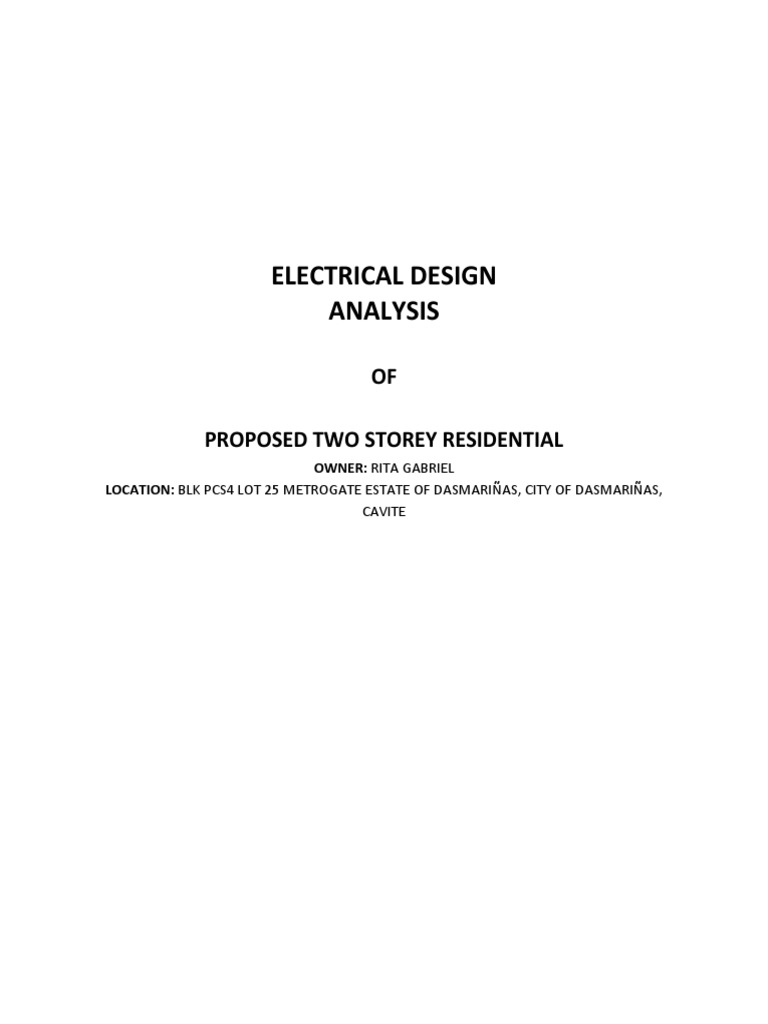 ELECTRICAL DESIGN
ANALYSIS

OF

PROPOSED TWO STOREY RESIDENTIAL

OWNER: RITA GABRIEL
LOCATION: BLK PCS4 LOT 25 METROGATE ESTATE OF DASMARIÑAS, CITY OF DASMARIÑAS, CAVITE